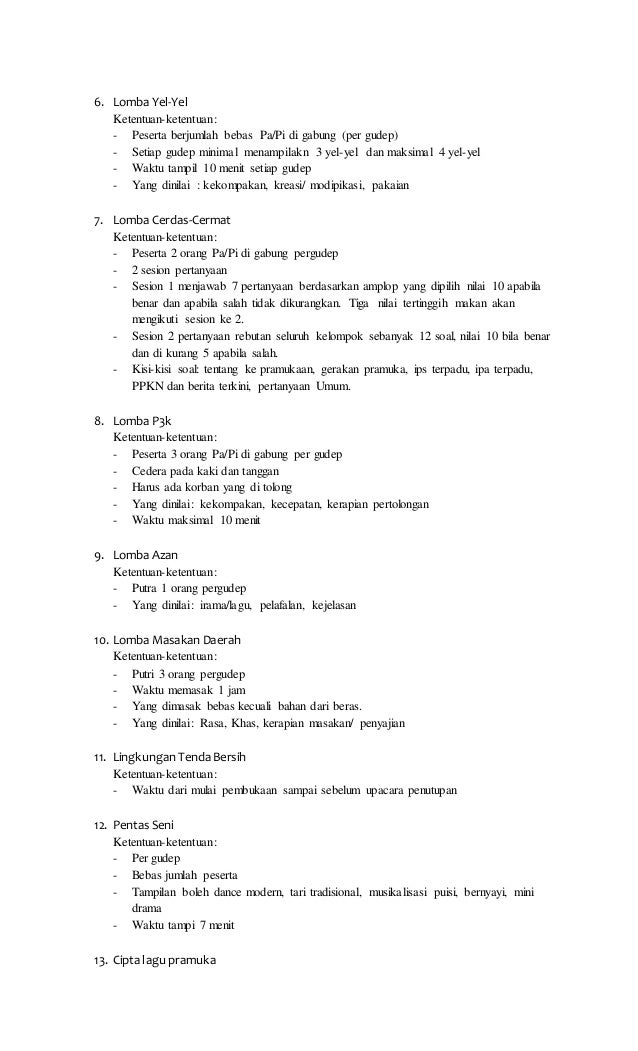 6. Lomba Yel-Yel
Ketentuan-ketentuan:
- Peserta berjumlah bebas Pa/Pi di gabung (per gudep)
- Setiap gudep minimal menampilakn 3 yel-yel dan maksimal 4 yel-yel
- Waktu tampil 10 menit setiap gudep
- Yang dinilai : kekompakan, kreasi/ modipikasi, pakaian

7. Lomba Cerdas-Cermat
Ketentuan-ketentuan:
- Peserta 2 orang Pa/Pi di gabung pergudep
- 2 sesion pertanyaan
- Sesion 1 menjawab 7 pertanyaan berdasarkan amplop yang dipilih nilai 10 apabila benar dan apabila salah tidak dikurangkan. Tiga nilai tertinggih makan akan mengikuti sesion ke 2.
- Sesion 2 pertanyaan rebutan seluruh kelompok sebanyak 12 soal, nilai 10 bila benar dan di kurang 5 apabila salah.
- Kisi-kisi soal: tentang ke pramukaan, gerakan pramuka, ips terpadu, ipa terpadu, PPKN dan berita terkini, pertanyaan Umum.

8. Lomba P3k
Ketentuan-ketentuan:
- Peserta 3 orang Pa/Pi di gabung per gudep
- Cedera pada kaki dan tanggan
- Harus ada korban yang di tolong
- Yang dinilai: kekompakan, kecepatan, kerapian pertolongan
- Waktu maksimal 10 menit

9. Lomba Azan
Ketentuan-ketentuan:
- Putra 1 orang pergudep
- Yang dinilai: irama/lagu, pelafalan, kejelasan

10. Lomba Masakan Daerah
Ketentuan-ketentuan:
- Putri 3 orang pergudep
- Waktu memasak 1 jam
- Yang dimasak bebas kecuali bahan dari beras.
- Yang dinilai: Rasa, Khas, kerapian masakan/ penyajian

11. Lingkungan Tenda Bersih
Ketentuan-ketentuan:
- Waktu dari mulai pembukaan sampai sebelum upacara penutupan

12. Pentas Seni
Ketentuan-ketentuan:
- Per gudep
- Bebas jumlah peserta
- Tampilan boleh dance modern, tari tradisional, musikalisasi puisi, bernyayi, mini drama
- Waktu tampi 7 menit

13. Cipta lagu pramuka